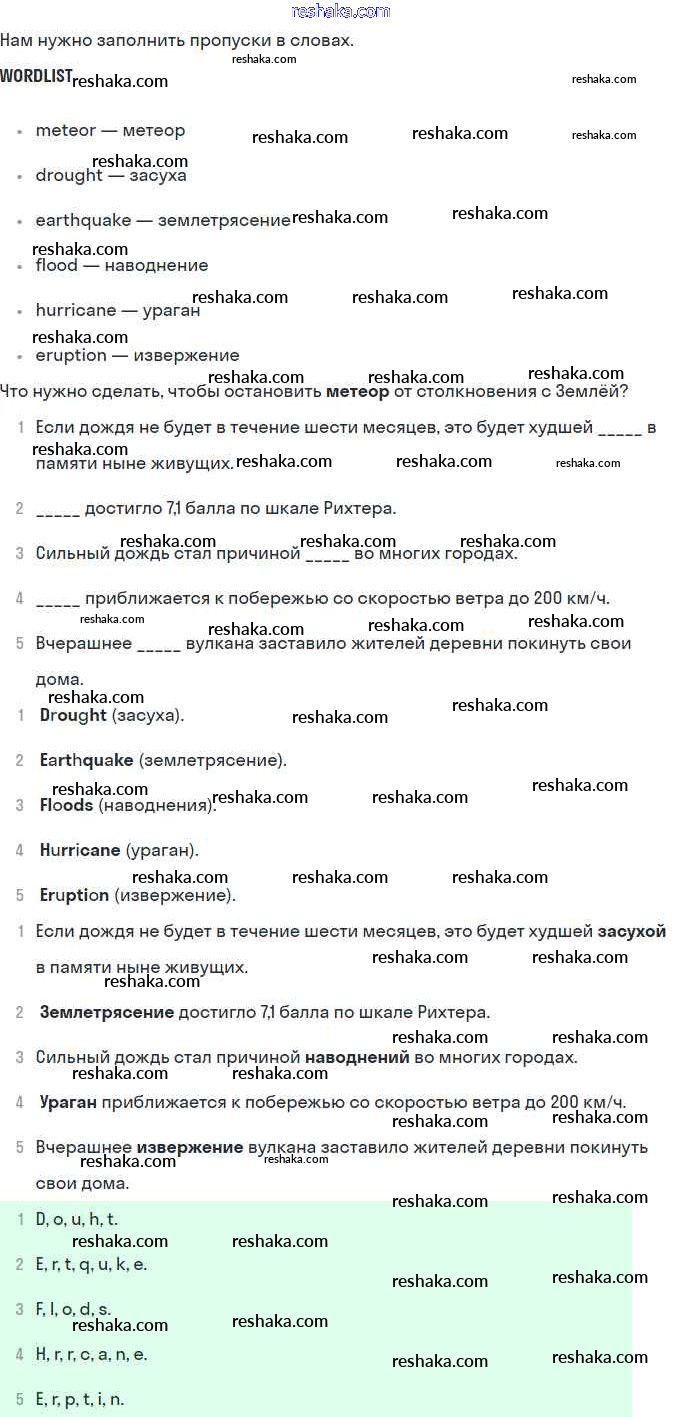 reshaka.com

Нам нужно заполнить пропуски в словах.

WORDLIST

- meteor — метеор
- drought — засуха
- earthquake — землетрясение
- flood — наводнение
- hurricane — ураган
- eruption — извержение

Что нужно сделать, чтобы остановить **метеор** от столкновения с Землёй?

1 Если дождя не будет в течение шести месяцев, это будет худшей _____ в памяти ныне живущих.

2 _____ достигло 7,1 балла по шкале Рихтера.

3 Сильный дождь стал причиной _____ во многих городах.

4 _____ приближается к побережью со скоростью ветра до 200 км/ч.

5 Вчерашнее _____ вулкана заставило жителей деревни покинуть свои дома.

1 **Drought** (засуха).

2 **Earthquake** (землетрясение).

3 **Floods** (наводнения).

4 **Hurricane** (ураган).

5 **Eruption** (извержение).

1 Если дождя не будет в течение шести месяцев, это будет худшей **засухой** в памяти ныне живущих.

2 **Землетрясение** достигло 7,1 балла по шкале Рихтера.

3 Сильный дождь стал причиной **наводнений** во многих городах.

4 **Ураган** приближается к побережью со скоростью ветра до 200 км/ч.

5 Вчерашнее **извержение** вулкана заставило жителей деревни покинуть свои дома.

1 D, o, u, h, t.

2 E, r, t, q, u, k, e.

3 F, l, o, d, s.

4 H, r, r, c, a, n, e.

5 E, r, p, t, i, n.